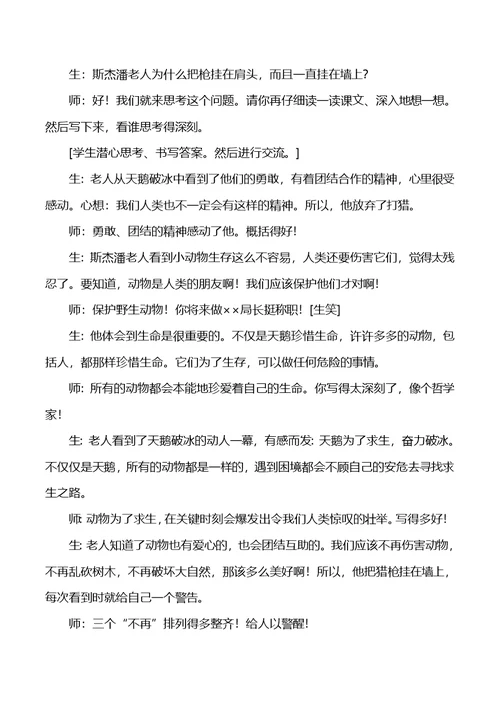 生：斯杰潘老人为什么把枪挂在肩头，而且一直挂在墙上？

师：好！我们就来思考这个问题。请你再仔细读一读课文、深入地想一想。然后写下来，看谁思考得深刻。

[学生潜心思考、书写答案。然后进行交流。]

生：老人从天鹅破冰中看到了他们的勇敢，有着团结合作的精神，心里很受感动。心想：我们人类也不一定会有这样的精神。所以，他放弃了打猎。

师：勇敢、团结的精神感动了他。概括得好！

生：斯杰潘老人看到小动物生存这么不容易，人类还要伤害它们，觉得太残忍了。要知道，动物是人类的朋友啊！我们应该保护他们才对啊！

师：保护野生动物！你将来做××局长挺称职！[生笑]

生：他体会到生命是很重要的。不仅是天鹅珍惜生命，许许多多的动物，包括人，都那样珍惜生命。它们为了生存，可以做任何危险的事情。

师：所有的动物都会本能地珍爱着自己的生命。你写得太深刻了，像个哲学家！

生：老人看到了天鹅破冰的动人一幕，有感而发：天鹅为了求生，奋力破冰。不仅仅是天鹅，所有的动物都是一样的，遇到困境都会不顾自己的安危去寻找求生之路。

师：动物为了求生，在关键时刻会爆发出令我们人类惊叹的壮举。写得多好！

生：老人知道了动物也有爱心的，也会团结互助的。我们应该不再伤害动物，不再乱砍树木，不再破坏大自然，那该多么美好啊！所以，他把猎枪挂在墙上，每次看到时就给自己一个警告。

师：三个“不再”排列得多整齐！给人以警醒！